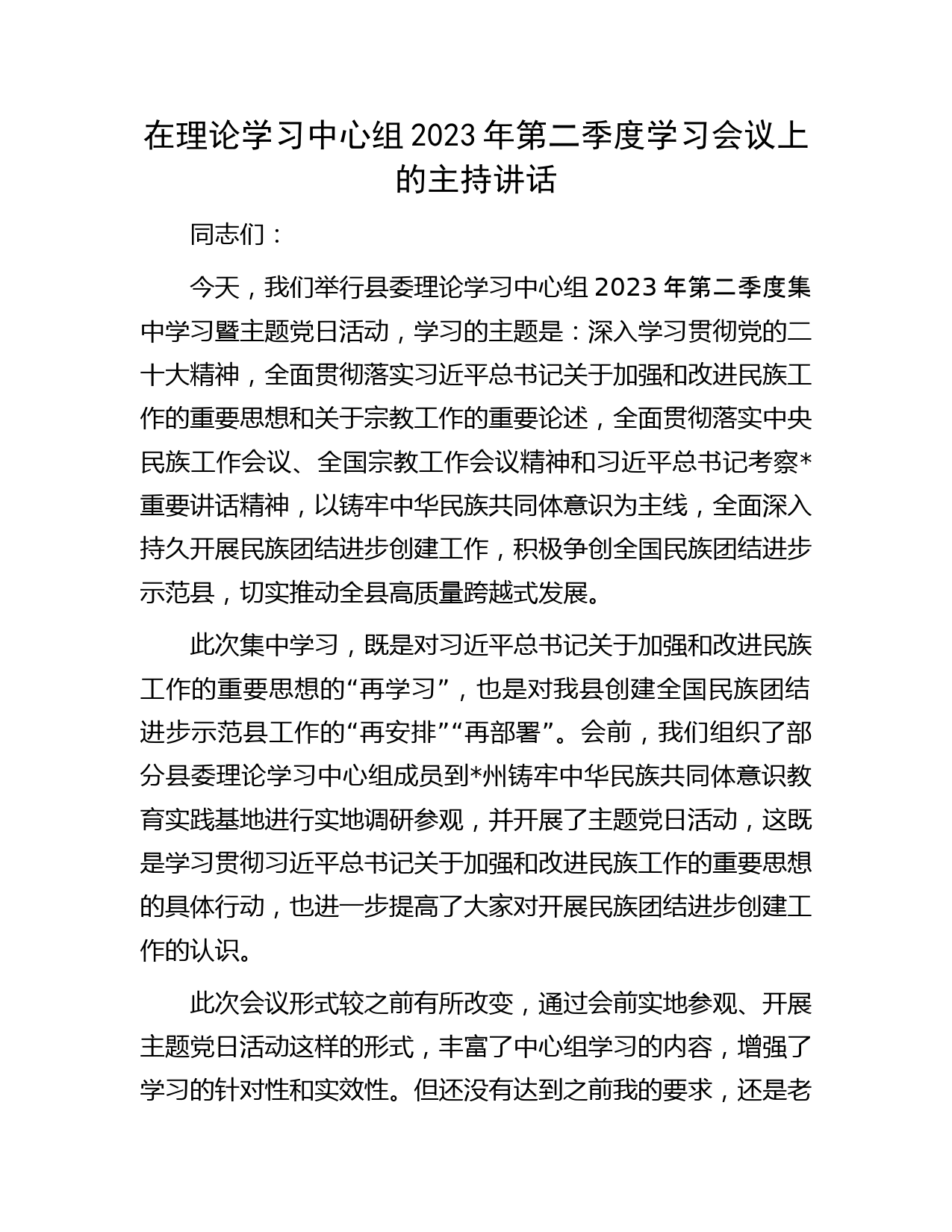 在理论学习中心组 2023 年第二季度学习会议上的主持讲话

同志们：

今天，我们举行县委理论学习中心组 2023 年第二季度集中学习暨主题党日活动，学习的主题是：深入学习贯彻党的二十大精神，全面贯彻落实习近平总书记关于加强和改进民族工作的重要思想和关于宗教工作的重要论述，全面贯彻落实中央民族工作会议、全国宗教工作会议精神和习近平总书记考察*重要讲话精神，以铸牢中华民族共同体意识为主线，全面深入持久开展民族团结进步创建工作，积极争创全国民族团结进步示范县，切实推动全县高质量跨越式发展。

此次集中学习，既是对习近平总书记关于加强和改进民族工作的重要思想的“再学习”，也是对我县创建全国民族团结进步示范县工作的“再安排”“再部署”。会前，我们组织了部分县委理论学习中心组成员到*州铸牢中华民族共同体意识教育实践基地进行实地调研参观，并开展了主题党日活动，这既是学习贯彻习近平总书记关于加强和改进民族工作的重要思想的具体行动，也进一步提高了大家对开展民族团结进步创建工作的认识。

此次会议形式较之前有所改变，通过会前实地参观、开展主题党日活动这样的形式，丰富了中心组学习的内容，增强了学习的针对性和实效性。但还没有达到之前我的要求，还是老